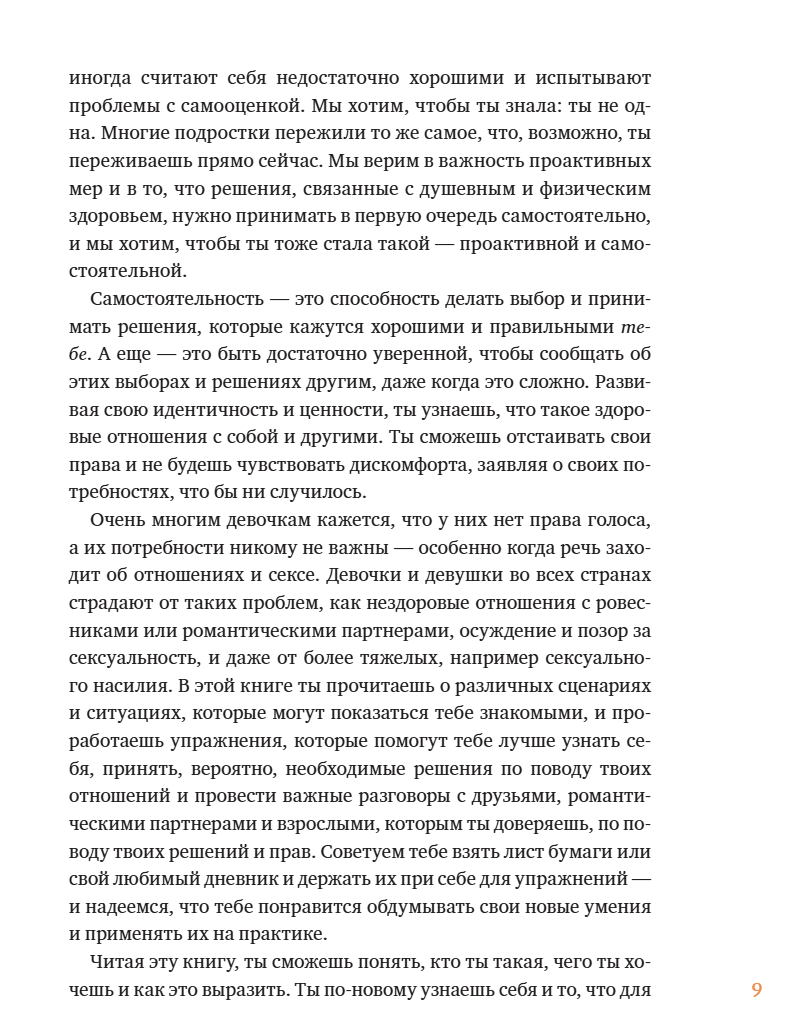 иногда считают себя недостаточно хорошими и испытывают проблемы с самооценкой. Мы хотим, чтобы ты знала: ты не одна. Многие подростки пережили то же самое, что, возможно, ты переживаешь прямо сейчас. Мы верим в важность проактивных мер и в то, что решения, связанные с душевным и физическим здоровьем, нужно принимать в первую очередь самостоятельно, и мы хотим, чтобы ты тоже стала такой — проактивной и самостоятельной.

Самостоятельность — это способность делать выбор и принимать решения, которые кажутся хорошими и правильными тебе. А еще — это быть достаточно уверенной, чтобы сообщать об этих выборах и решениях другим, даже когда это сложно. Развивая свою идентичность и ценности, ты узнаешь, что такое здоровые отношения с собой и другими. Ты сможешь отстаивать свои права и не будешь чувствовать дискомфорта, заявляя о своих потребностях, что бы ни случилось.

Очень многим девочкам кажется, что у них нет права голоса, а их потребности никому не важны — особенно когда речь заходит об отношениях и сексе. Девочки и девушки во всех странах страдают от таких проблем, как нездоровые отношения с ровесниками или романтическими партнерами, осуждение и позор за сексуальность, и даже от более тяжелых, например сексуального насилия. В этой книге ты прочитаешь о различных сценариях и ситуациях, которые могут показаться тебе знакомыми, и проработаешь упражнения, которые помогут тебе лучше узнать себя, принять, вероятно, необходимые решения по поводу твоих отношений и провести важные разговоры с друзьями, романтическими партнерами и взрослыми, которым ты доверяешь, по поводу твоих решений и прав. Советуем тебе взять лист бумаги или свой любимый дневник и держать их при себе для упражнений — и надеемся, что тебе понравится обдумывать свои новые умения и применять их на практике.

Читая эту книгу, ты сможешь понять, кто ты такая, чего ты хочешь и как это выразить. Ты по-новому узнаешь себя и то, что для

9